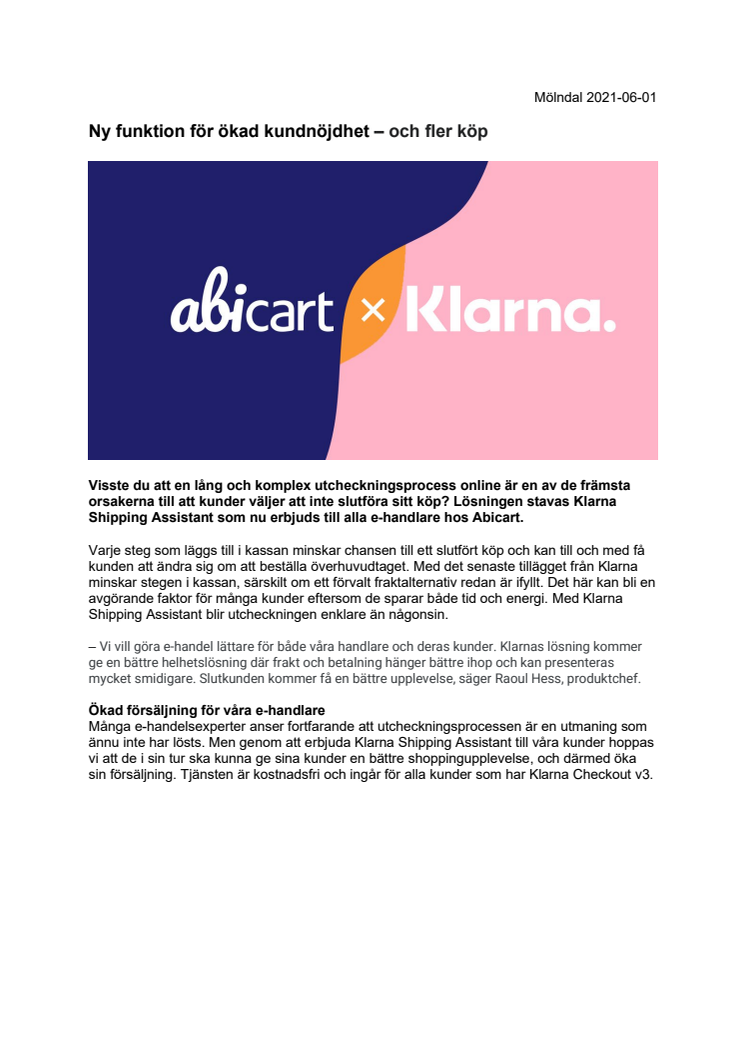 Mölndal 2021-06-01

Ny funktion för ökad kundnöjdhet – och fler köp

abicart × Klarna.

Visste du att en lång och komplex utcheckningsprocess online är en av de främsta orsakerna till att kunder väljer att inte slutföra sitt köp? Lösningen stavas Klarna Shipping Assistant som nu erbjuds till alla e-handlare hos Abicart.

Varje steg som läggs till i kassan minskar chansen till ett slutfört köp och kan till och med få kunden att ändra sig om att beställa överhuvudtaget. Med det senaste tillägget från Klarna minskar stegen i kassan, särskilt om ett förvalt fraktalternativ redan är ifyllt. Det här kan bli en avgörande faktor för många kunder eftersom de sparar både tid och energi. Med Klarna Shipping Assistant blir utcheckningen enklare än någonsin.

– Vi vill göra e-handel lättare för både våra handlare och deras kunder. Klarnas lösning kommer ge en bättre helhetslösning där frakt och betalning hänger bättre ihop och kan presenteras mycket smidigare. Slutkunden kommer få en bättre upplevelse, säger Raoul Hess, produktchef.

Ökad försäljning för våra e-handlare
Många e-handelsexperter anser fortfarande att utcheckningsprocessen är en utmaning som ännu inte har lösts. Men genom att erbjuda Klarna Shipping Assistant till våra kunder hoppas vi att de i sin tur ska kunna ge sina kunder en bättre shoppingupplevelse, och därmed öka sin försäljning. Tjänsten är kostnadsfri och ingår för alla kunder som har Klarna Checkout v3.